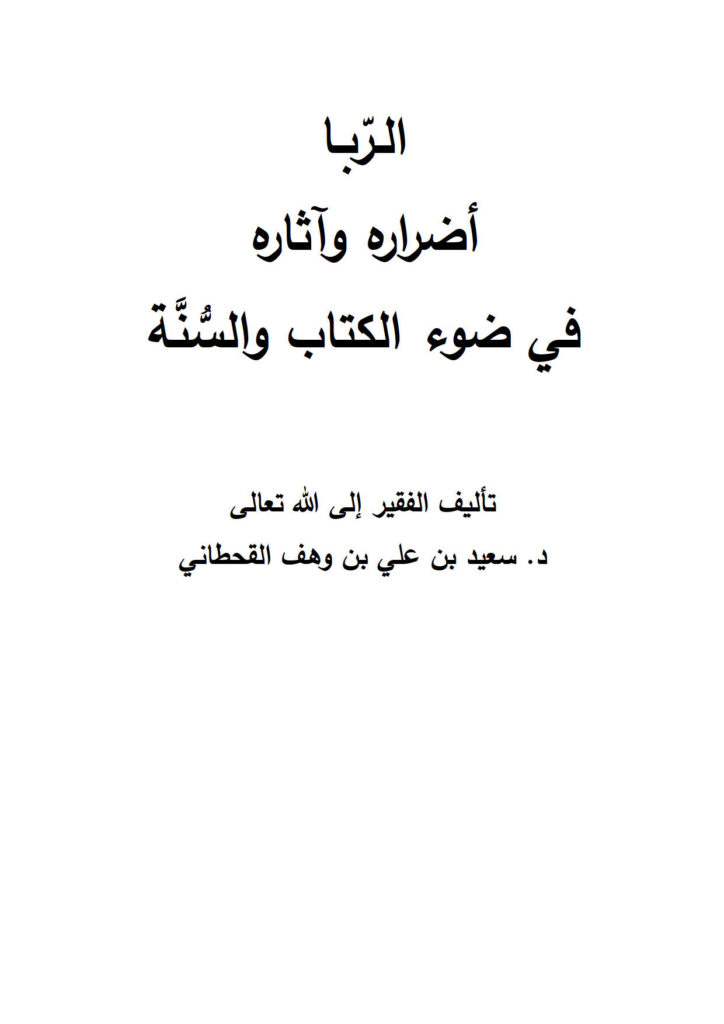 الرّبا
أضراره وآثاره
في ضوء الكتاب والسُّنَّة

تأليف الفقير إلى الله تعالى
د. سعيد بن علي بن وهف القحطاني